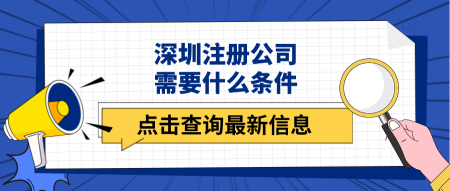 深圳注册公司
需要什么条件

点击查询最新信息